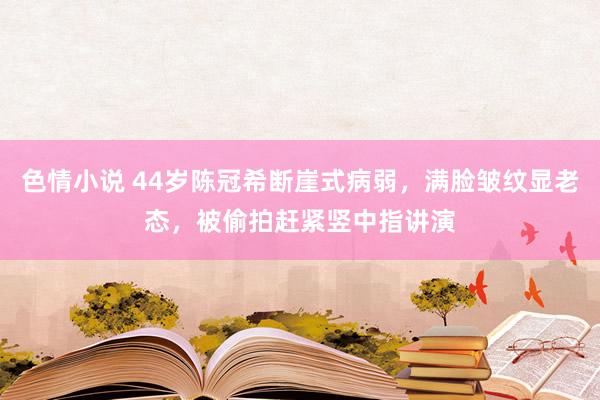 色情小说 44岁陈冠希断崖式病弱，满脸皱纹显老态，被偷拍赶紧竖中指讲演